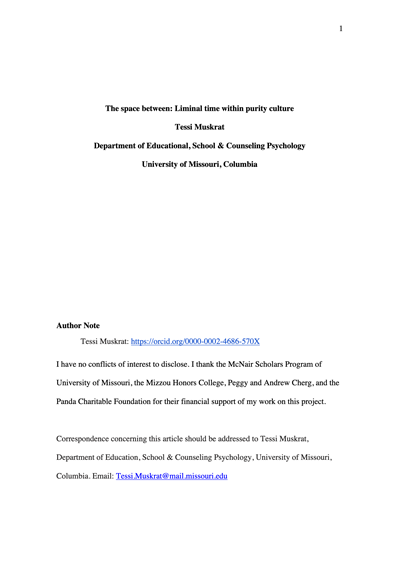 1

The space between: Liminal time within purity culture

Tessi Muskrat

Department of Educational, School & Counseling Psychology

University of Missouri, Columbia

Author Note

Tessi Muskrat: https://orcid.org/0000-0002-4686-570X

I have no conflicts of interest to disclose. I thank the McNair Scholars Program of University of Missouri, the Mizzou Honors College, Peggy and Andrew Cherg, and the Panda Charitable Foundation for their financial support of my work on this project.

Correspondence concerning this article should be addressed to Tessi Muskrat, Department of Education, School & Counseling Psychology, University of Missouri, Columbia. Email: Tessi.Muskrat@mail.missouri.edu